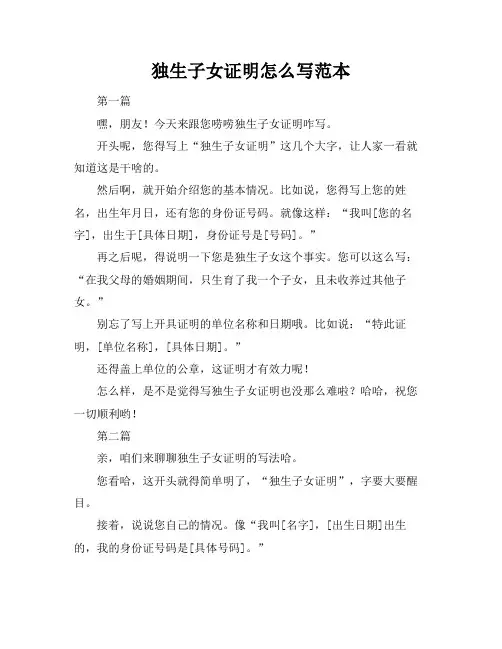 独生子女证明怎么写范本

第一篇

嘿，朋友！今天来跟您唠唠独生子女证明咋写。

开头呢，您得写上“独生子女证明”这几个大字，让人家一看就知道这是干啥的。

然后啊，就开始介绍您的基本情况。比如说，您得写上您的姓名，出生年月日，还有您的身份证号码。就像这样：“我叫[您的名字]，出生于[具体日期]，身份证号是[号码]。”

再之后呢，得说明一下您是独生子女这个事实。您可以这么写：“在我父母的婚姻期间，只生育了我一个子女，且未收养过其他子女。”

别忘了写上开具证明的单位名称和日期哦。比如说：“特此证明，[单位名称]，[具体日期]。”

还得盖上单位的公章，这证明才有效力呢！

怎么样，是不是觉得写独生子女证明也没那么难啦？哈哈，祝您一切顺利哟！

第二篇

亲，咱们来聊聊独生子女证明的写法哈。

您看哈，这开头就得简单明了，“独生子女证明”，字要大要醒目。

接着，说说您自己的情况。像“我叫[名字]，[出生日期]出生的，我的身份证号码是[具体号码]。”